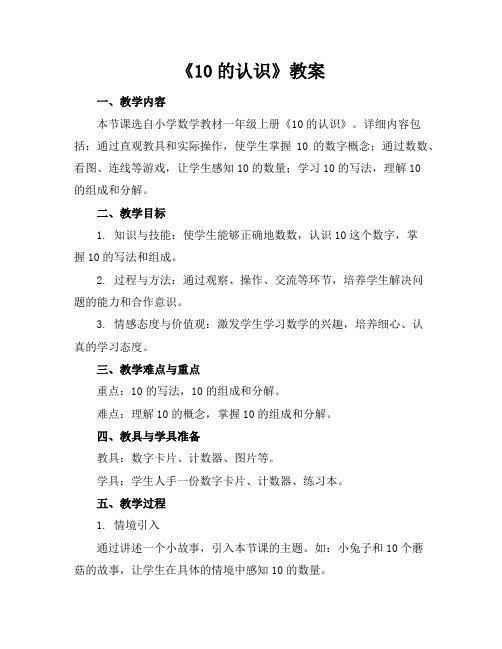 《10 的认识》教案

一、教学内容

本节课选自小学数学教材一年级上册《10 的认识》。详细内容包括：通过直观教具和实际操作，使学生掌握 10 的数字概念；通过数数、看图、连线等游戏，让学生感知 10 的数量；学习 10 的写法，理解 10 的组成和分解。

二、教学目标

1. 知识与技能：使学生能够正确地数数，认识 10 这个数字，掌握 10 的写法和组成。

2. 过程与方法：通过观察、操作、交流等环节，培养学生解决问题的能力和合作意识。

3. 情感态度与价值观：激发学生学习数学的兴趣，培养细心、认真的学习态度。

三、教学难点与重点

重点：10 的写法，10 的组成和分解。

难点：理解 10 的概念，掌握 10 的组成和分解。

四、教具与学具准备

教具：数字卡片、计数器、图片等。

学具：学生人手一份数字卡片、计数器、练习本。

五、教学过程

1. 情境引入

通过讲述一个小故事，引入本节课的主题。如：小兔子和 10 个蘑菇的故事，让学生在具体的情境中感知 10 的数量。